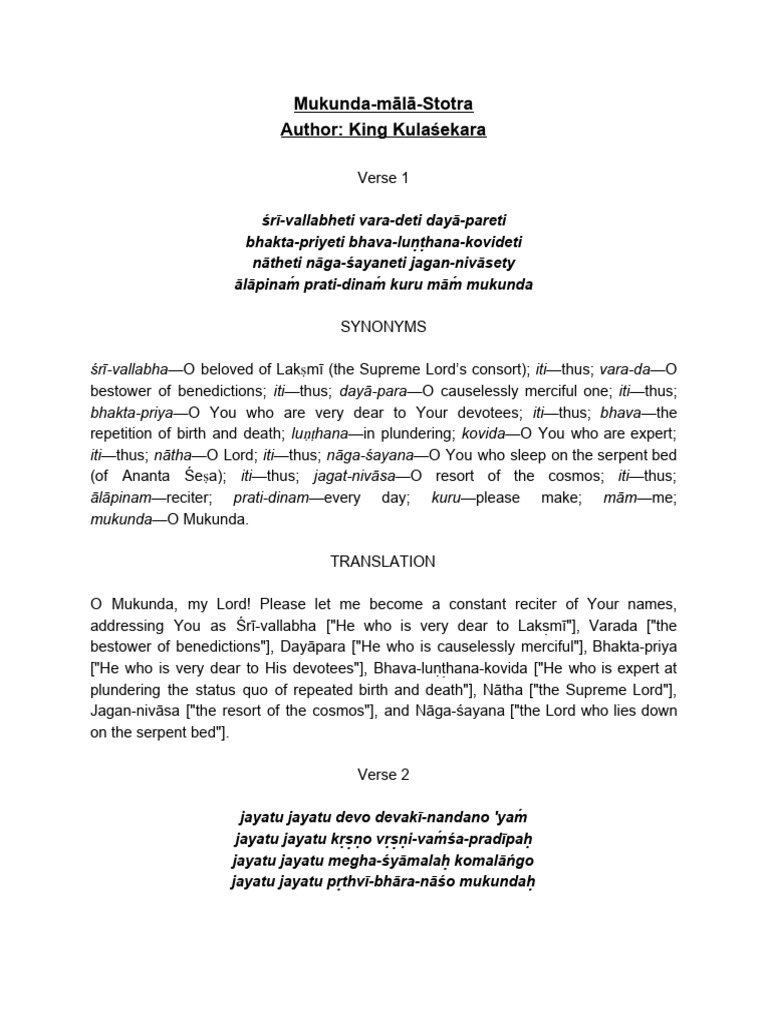 Mukunda-mālā-Stotra
Author: King Kulaśekara

Verse 1

śrī-vallabheti vara-deti dayā-pareti
bhakta-priyeti bhava-luṇṭhana-kovideti
nātheti nāga-śayaneti jagan-nivāsety
ālāpinaṁ prati-dinaṁ kuru māṁ mukunda

SYNONYMS

śrī-vallabha—O beloved of Lakṣmī (the Supreme Lord's consort); iti—thus; vara-da—O bestower of benedictions; iti—thus; dayā-para—O causelessly merciful one; iti—thus; bhakta-priya—O You who are very dear to Your devotees; iti—thus; bhava—the repetition of birth and death; luṇṭhana—in plundering; kovida—O You who are expert; iti—thus; nātha—O Lord; iti—thus; nāga-śayana—O You who sleep on the serpent bed (of Ananta Śeṣa); iti—thus; jagat-nivāsa—O resort of the cosmos; iti—thus; ālāpinam—reciter; prati-dinam—every day; kuru—please make; mām—me; mukunda—O Mukunda.

TRANSLATION

O Mukunda, my Lord! Please let me become a constant reciter of Your names, addressing You as Śrī-vallabha ["He who is very dear to Lakṣmī"], Varada ["the bestower of benedictions"], Dayāpara ["He who is causelessly merciful"], Bhakta-priya ["He who is very dear to His devotees"], Bhava-luṇṭhana-kovida ["He who is expert at plundering the status quo of repeated birth and death"], Nātha ["the Supreme Lord"], Jagan-nivāsa ["the resort of the cosmos"], and Nāga-śayana ["the Lord who lies down on the serpent bed"].

Verse 2

jayatu jayatu devo devakī-nandano 'yaṁ
jayatu jayatu kṛṣṇo vṛṣṇi-vaṁśa-pradīpaḥ
jayatu jayatu megha-śyāmalaḥ komalāṅgo
jayatu jayatu pṛthvī-bhāra-nāśo mukundaḥ